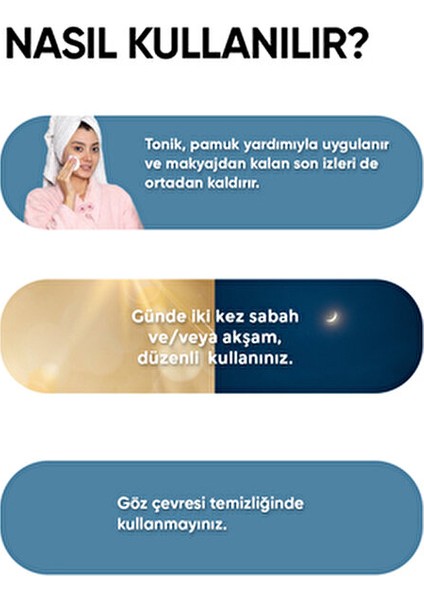 NASIL KULLANILIR?

Tonik, pamuk yardımıyla uygulanır ve makyajdan kalan son izleri de ortadan kaldırır.

Günde iki kez sabah ve/veya akşam, düzenli kullanınız.

Göz çevresi temizliğinde kullanmayınız.